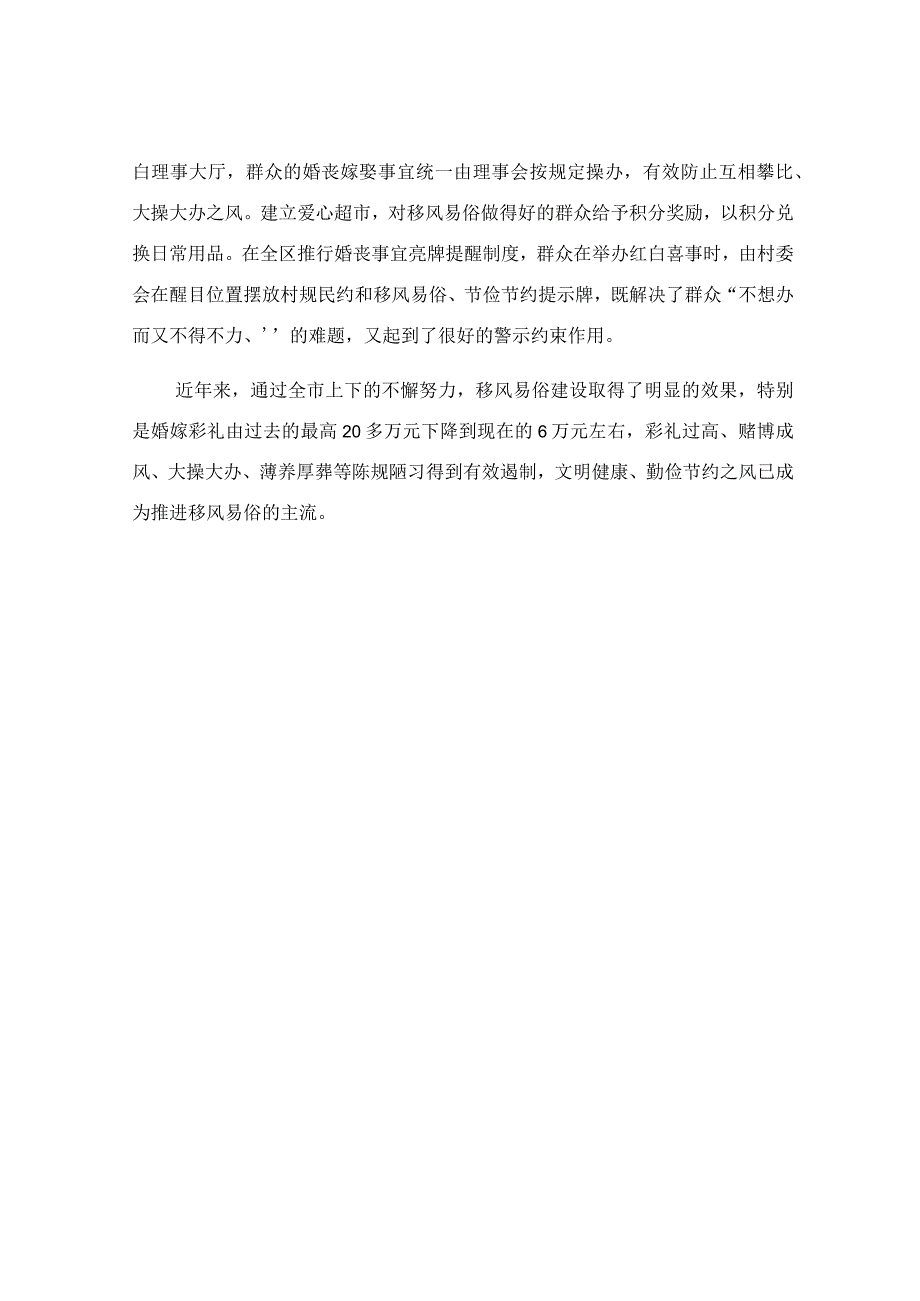 白理事大厅，群众的婚丧嫁娶事宜统一由理事会按规定操办，有效防止互相攀比、大操大办之风。建立爱心超市，对移风易俗做得好的群众给予积分奖励，以积分兑换日常用品。在全区推行婚丧事宜亮牌提醒制度，群众在举办红白喜事时，由村委会在醒目位置摆放村规民约和移风易俗、节俭节约提示牌，既解决了群众“不想办而又不得不力、’’的难题，又起到了很好的警示约束作用。

近年来，通过全市上下的不懈努力，移风易俗建设取得了明显的效果，特别是婚嫁彩礼由过去的最高20多万元下降到现在的6万元左右，彩礼过高、赌博成风、大操大办、薄养厚葬等陈规陋习得到有效遏制，文明健康、勤俭节约之风已成为推进移风易俗的主流。